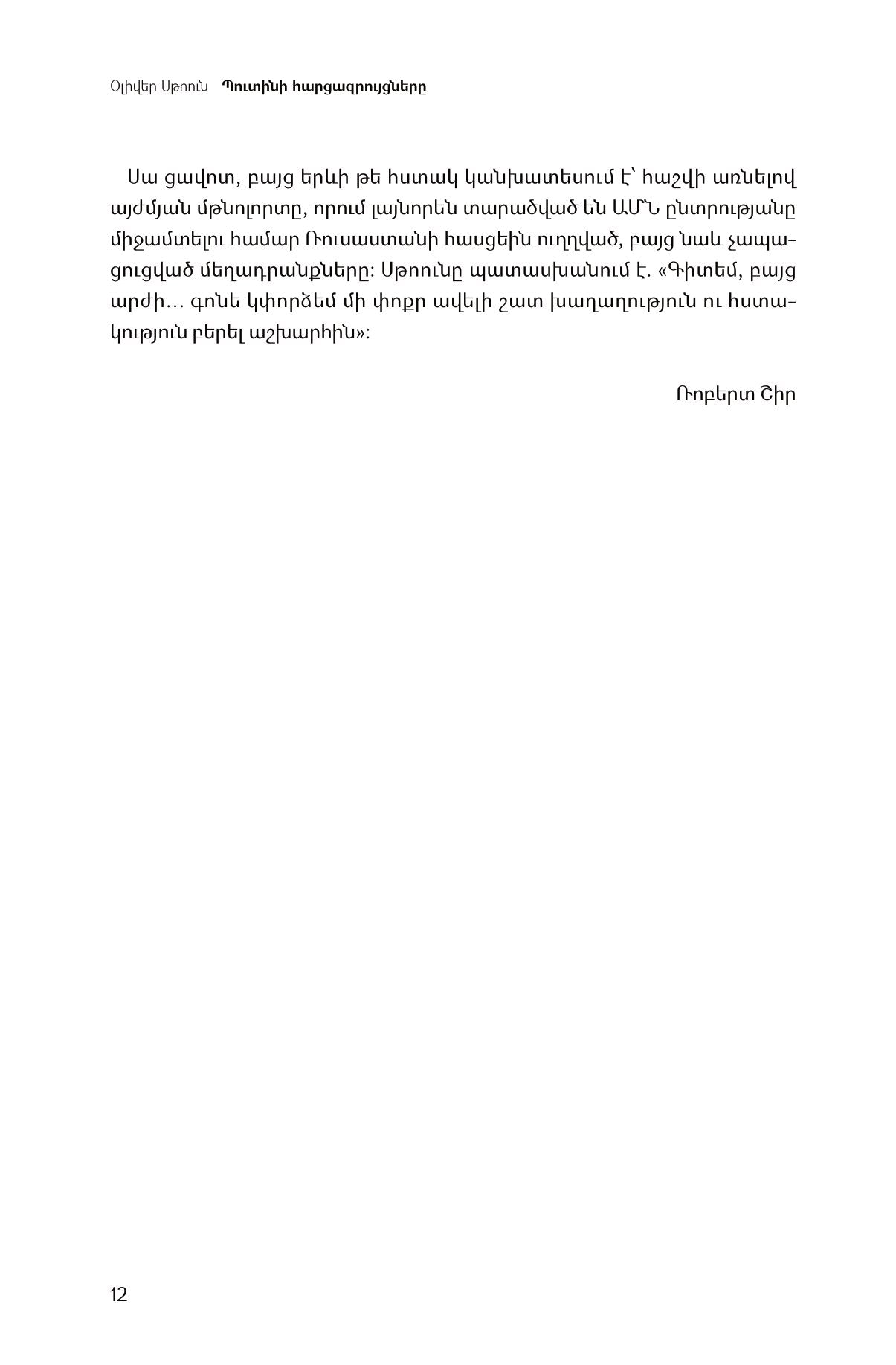 Օլիվեր Սթոուն **Պուտինի հարցազրույցները**

Սա ցավոտ, բայց երևի թե հստակ կանխատեսում է՝ հաշվի առնելով այժմյան մթնոլորտը, որում լայնորեն տարածված են ԱՄՆ ընտրությանը միջամտելու համար Ռուսաստանի հասցեին ուղղված, բայց նաև չապացուցված մեղադրանքները: Սթոունը պատասխանում է. «Գիտեմ, բայց արժի… գոնե կփորձեմ մի փոքր ավելի շատ խաղաղություն ու հստակություն բերել աշխարհին»:

Ռոբերտ Շիր

12